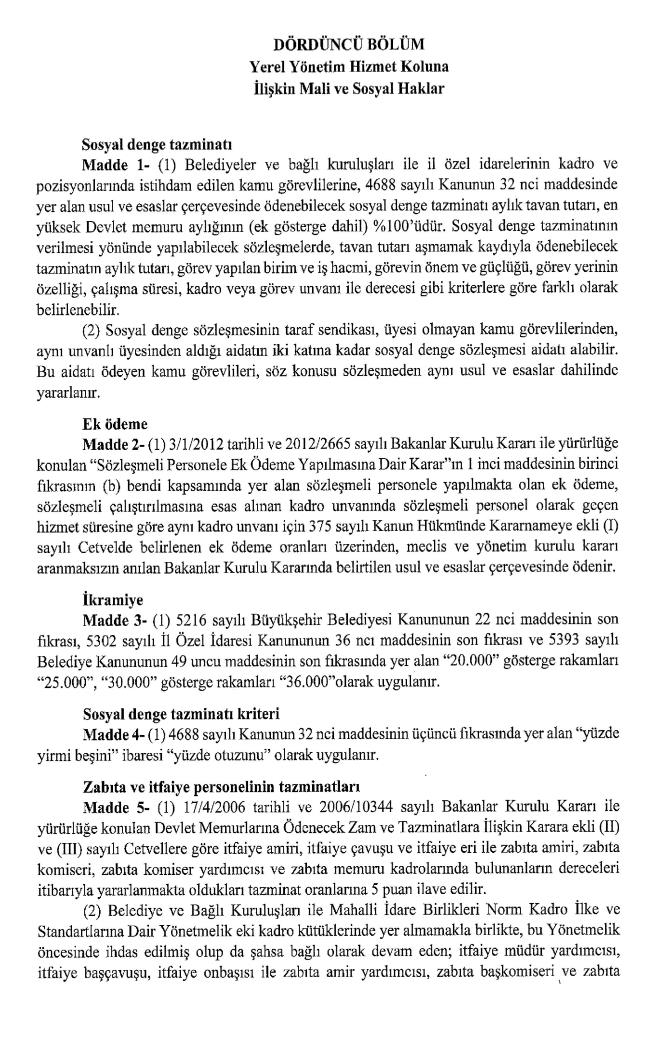 DÖRDÜNCÜ BÖLÜM
Yerel Yönetim Hizmet Koluna
İlişkin Mali ve Sosyal Haklar

Sosyal denge tazminatı
Madde 1- (1) Belediyeler ve bağlı kuruluşları ile il özel idarelerinin kadro ve pozisyonlarında istihdam edilen kamu görevlilerine, 4688 sayılı Kanunun 32 nci maddesinde yer alan usul ve esaslar çerçevesinde ödenebilecek sosyal denge tazminatı aylık tavan tutarı, en yüksek Devlet memuru aylığının (ek gösterge dahil) %100'üdür. Sosyal denge tazminatının verilmesi yönünde yapılabilecek sözleşmelerde, tavan tutarı aşmamak kaydıyla ödenebilecek tazminatın aylık tutarı, görev yapılan birim ve iş hacmi, görevin önem ve güçlüğü, görev yerinin özelliği, çalışma süresi, kadro veya görev unvanı ile derecesi gibi kriterlere göre farklı olarak belirlenebilir.
(2) Sosyal denge sözleşmesinin taraf sendikası, üyesi olmayan kamu görevlilerinden, aynı unvanlı üyesinden aldığı aidatın iki katına kadar sosyal denge sözleşmesi aidatı alabilir. Bu aidatı ödeyen kamu görevlileri, söz konusu sözleşmeden aynı usul ve esaslar dahilinde yararlanır.

Ek ödeme
Madde 2- (1) 3/1/2012 tarihli ve 2012/2665 sayılı Bakanlar Kurulu Kararı ile yürürlüğe konulan "Sözleşmeli Personele Ek Ödeme Yapılmasına Dair Karar"ın 1 inci maddesinin birinci fıkrasının (b) bendi kapsamında yer alan sözleşmeli personele yapılmakta olan ek ödeme, sözleşmeli çalıştırılmasına esas alınan kadro unvanında sözleşmeli personel olarak geçen hizmet süresine göre aynı kadro unvanı için 375 sayılı Kanun Hükmünde Kararnameye ekli (I) sayılı Cetvelde belirlenen ek ödeme oranları üzerinden, meclis ve yönetim kurulu kararı aranmaksızın anılan Bakanlar Kurulu Kararında belirtilen usul ve esaslar çerçevesinde ödenir.

İkramiye
Madde 3- (1) 5216 sayılı Büyükşehir Belediyesi Kanununun 22 nci maddesinin son fıkrası, 5302 sayılı İl Özel İdaresi Kanununun 36 ncı maddesinin son fıkrası ve 5393 sayılı Belediye Kanununun 49 uncu maddesinin son fıkrasında yer alan "20.000" gösterge rakamları "25.000", "30.000" gösterge rakamları "36.000"olarak uygulanır.

Sosyal denge tazminatı kriteri
Madde 4- (1) 4688 sayılı Kanunun 32 nci maddesinin üçüncü fıkrasında yer alan "yüzde yirmi beşini" ibaresi "yüzde otuzunu" olarak uygulanır.

Zabıta ve itfaiye personelinin tazminatları
Madde 5- (1) 17/4/2006 tarihli ve 2006/10344 sayılı Bakanlar Kurulu Kararı ile yürürlüğe konulan Devlet Memurlarına Ödenecek Zam ve Tazminatlara İlişkin Karara ekli (II) ve (III) sayılı Cetvellere göre itfaiye amiri, itfaiye çavuşu ve itfaiye eri ile zabıta amiri, zabıta komiseri, zabıta komiser yardımcısı ve zabıta memuru kadrolarında bulunanların dereceleri itibarıyla yararlanmakta oldukları tazminat oranlarına 5 puan ilave edilir.
(2) Belediye ve Bağlı Kuruluşları ile Mahalli İdare Birlikleri Norm Kadro İlke ve Standartlarına Dair Yönetmelik eki kadro kütüklerinde yer almamakla birlikte, bu Yönetmelik öncesinde ihdas edilmiş olup da şahsa bağlı olarak devam eden; itfaiye müdür yardımcısı, itfaiye başçavuşu, itfaiye onbaşısı ile zabıta amir yardımcısı, zabıta başkomiseri ve zabıta